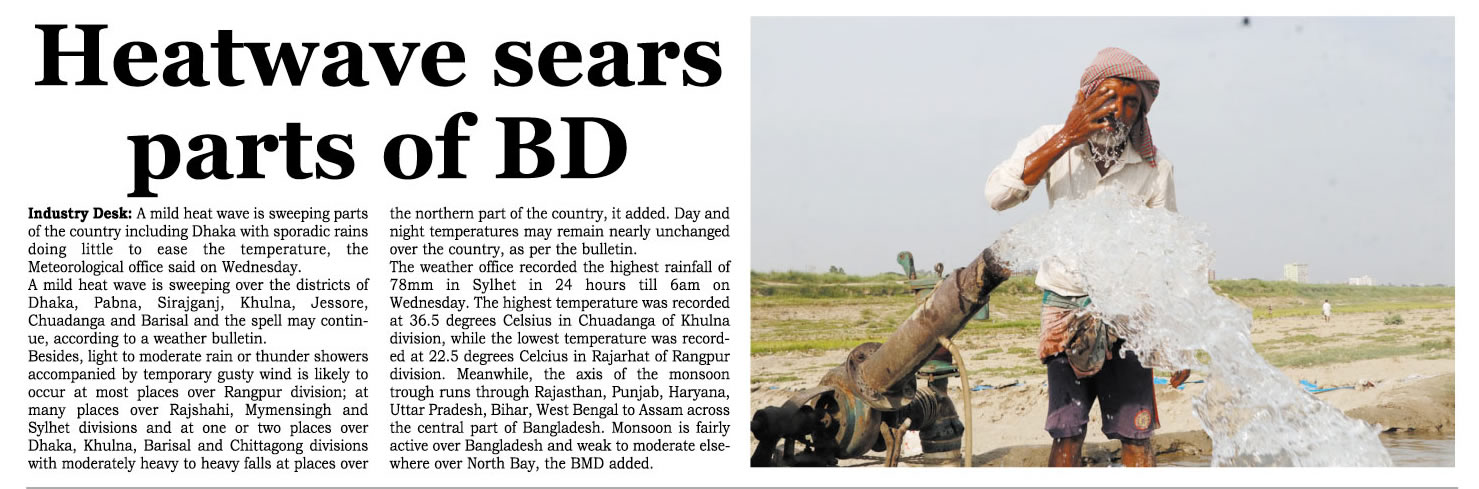 Heatwave sears parts of BD

Industry Desk: A mild heat wave is sweeping parts of the country including Dhaka with sporadic rains doing little to ease the temperature, the Meteorological office said on Wednesday.

A mild heat wave is sweeping over the districts of Dhaka, Pabna, Sirajganj, Khulna, Jessore, Chuadanga and Barisal and the spell may continue, according to a weather bulletin.

Besides, light to moderate rain or thunder showers accompanied by temporary gusty wind is likely to occur at most places over Rangpur division; at many places over Rajshahi, Mymensingh and Sylhet divisions and at one or two places over Dhaka, Khulna, Barisal and Chittagong divisions with moderately heavy to heavy falls at places over the northern part of the country, it added. Day and night temperatures may remain nearly unchanged over the country, as per the bulletin.

The weather office recorded the highest rainfall of 78mm in Sylhet in 24 hours till 6am on Wednesday. The highest temperature was recorded at 36.5 degrees Celsius in Chuadanga of Khulna division, while the lowest temperature was recorded at 22.5 degrees Celcius in Rajarhat of Rangpur division. Meanwhile, the axis of the monsoon trough runs through Rajasthan, Punjab, Haryana, Uttar Pradesh, Bihar, West Bengal to Assam across the central part of Bangladesh. Monsoon is fairly active over Bangladesh and weak to moderate elsewhere over North Bay, the BMD added.